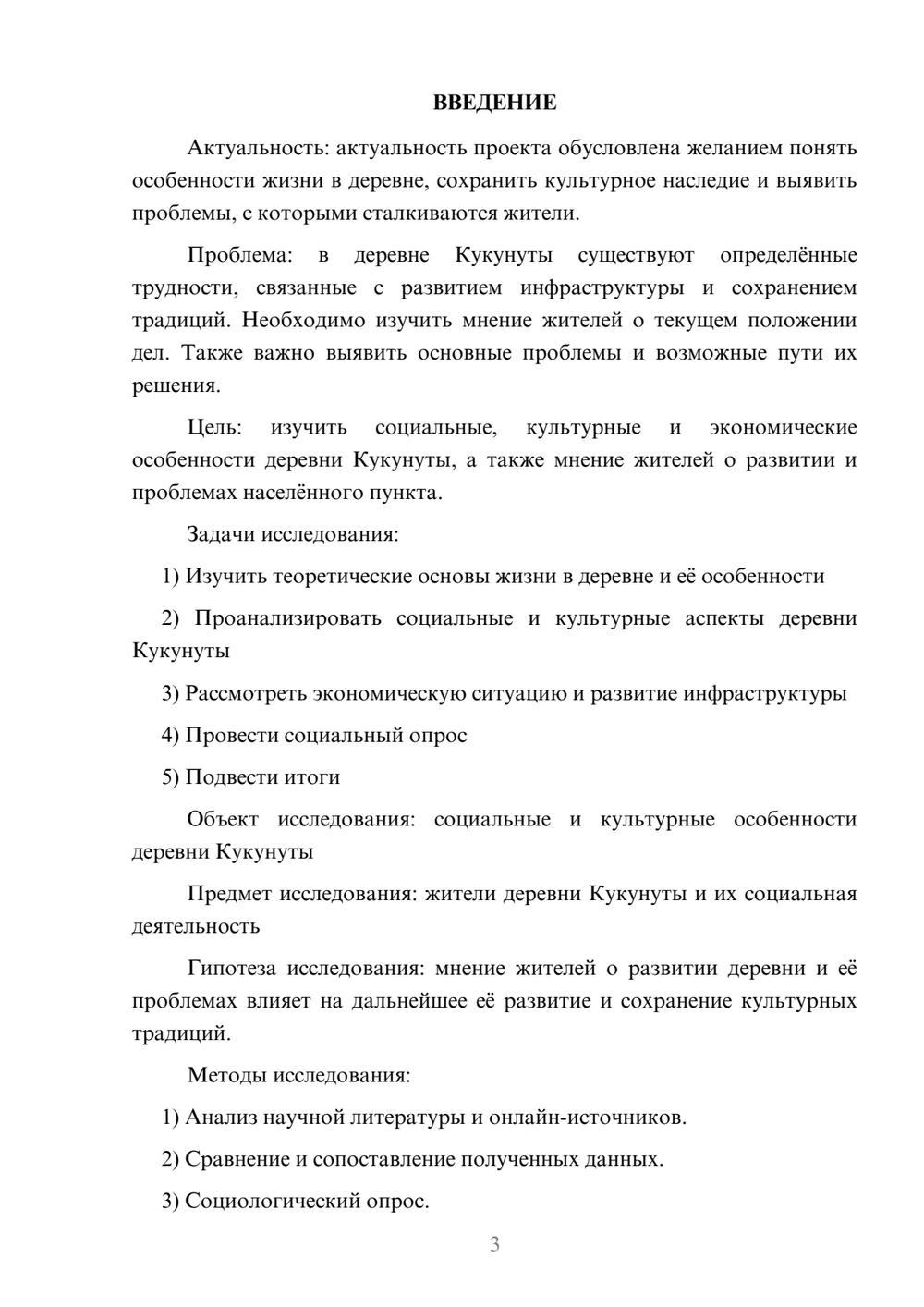 ВВЕДЕНИЕ

Актуальность: актуальность проекта обусловлена желанием понять особенности жизни в деревне, сохранить культурное наследие и выявить проблемы, с которыми сталкиваются жители.

Проблема: в деревне Кукунуты существуют определённые трудности, связанные с развитием инфраструктуры и сохранением традиций. Необходимо изучить мнение жителей о текущем положении дел. Также важно выявить основные проблемы и возможные пути их решения.

Цель: изучить социальные, культурные и экономические особенности деревни Кукунуты, а также мнение жителей о развитии и проблемах населённого пункта.

Задачи исследования:

1) Изучить теоретические основы жизни в деревне и её особенности

2) Проанализировать социальные и культурные аспекты деревни Кукунуты

3) Рассмотреть экономическую ситуацию и развитие инфраструктуры

4) Провести социальный опрос

5) Подвести итоги

Объект исследования: социальные и культурные особенности деревни Кукунуты

Предмет исследования: жители деревни Кукунуты и их социальная деятельность

Гипотеза исследования: мнение жителей о развитии деревни и её проблемах влияет на дальнейшее её развитие и сохранение культурных традиций.

Методы исследования:

1) Анализ научной литературы и онлайн-источников.

2) Сравнение и сопоставление полученных данных.

3) Социологический опрос.

3